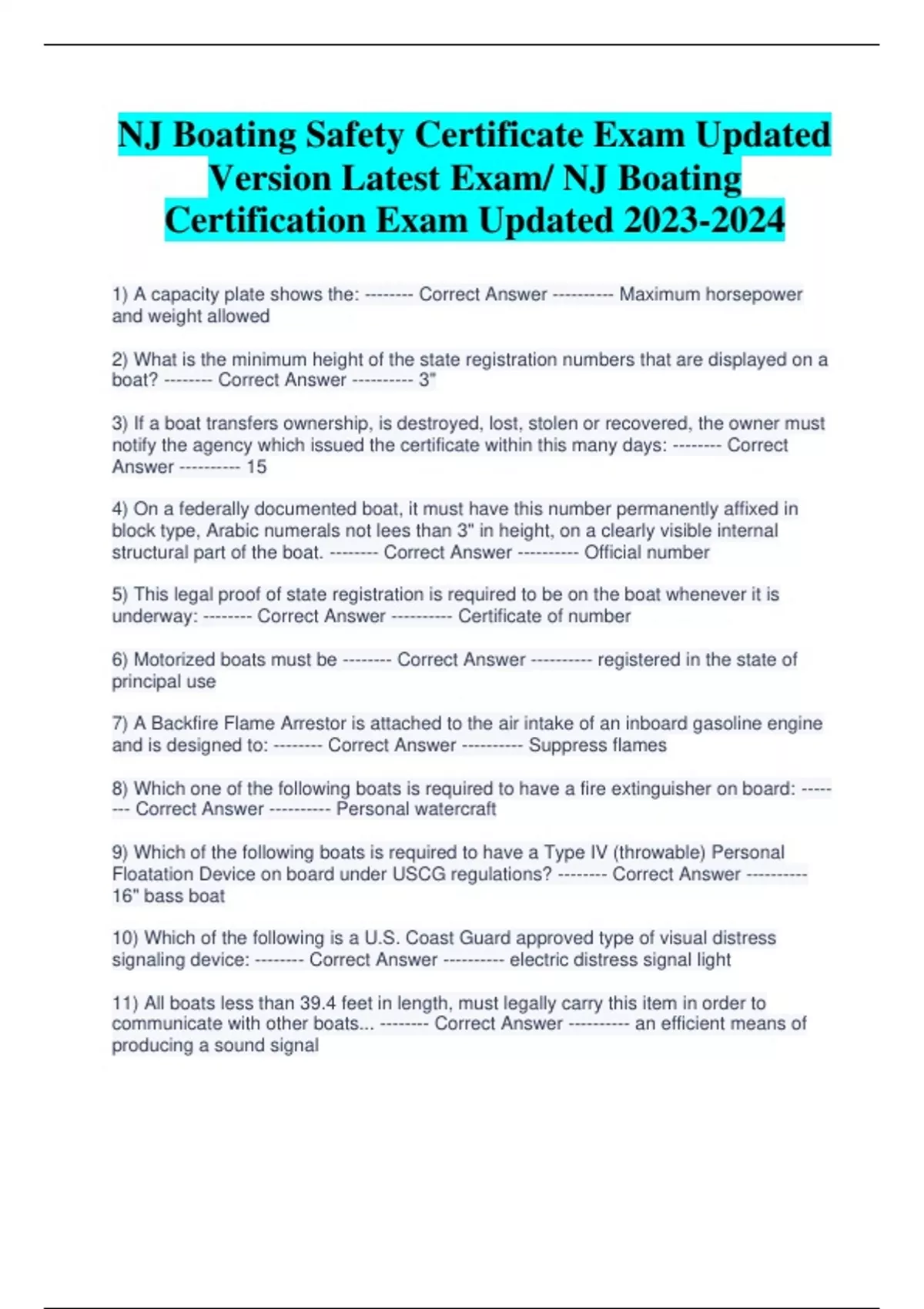 NJ Boating Safety Certificate Exam Updated Version Latest Exam/ NJ Boating Certification Exam Updated 2023-2024

1) A capacity plate shows the: -------- Correct Answer ---------- Maximum horsepower and weight allowed

2) What is the minimum height of the state registration numbers that are displayed on a boat? -------- Correct Answer ---------- 3"

3) If a boat transfers ownership, is destroyed, lost, stolen or recovered, the owner must notify the agency which issued the certificate within this many days: -------- Correct Answer ---------- 15

4) On a federally documented boat, it must have this number permanently affixed in block type, Arabic numerals not lees than 3" in height, on a clearly visible internal structural part of the boat. -------- Correct Answer ---------- Official number

5) This legal proof of state registration is required to be on the boat whenever it is underway: -------- Correct Answer ---------- Certificate of number

6) Motorized boats must be -------- Correct Answer ---------- registered in the state of principal use

7) A Backfire Flame Arrestor is attached to the air intake of an inboard gasoline engine and is designed to: -------- Correct Answer ---------- Suppress flames

8) Which one of the following boats is required to have a fire extinguisher on board: -------- Correct Answer ---------- Personal watercraft

9) Which of the following boats is required to have a Type IV (throwable) Personal Floatation Device on board under USCG regulations? -------- Correct Answer ---------- 16" bass boat

10) Which of the following is a U.S. Coast Guard approved type of visual distress signaling device: -------- Correct Answer ---------- electric distress signal light

11) All boats less than 39.4 feet in length, must legally carry this item in order to communicate with other boats... -------- Correct Answer ---------- an efficient means of producing a sound signal